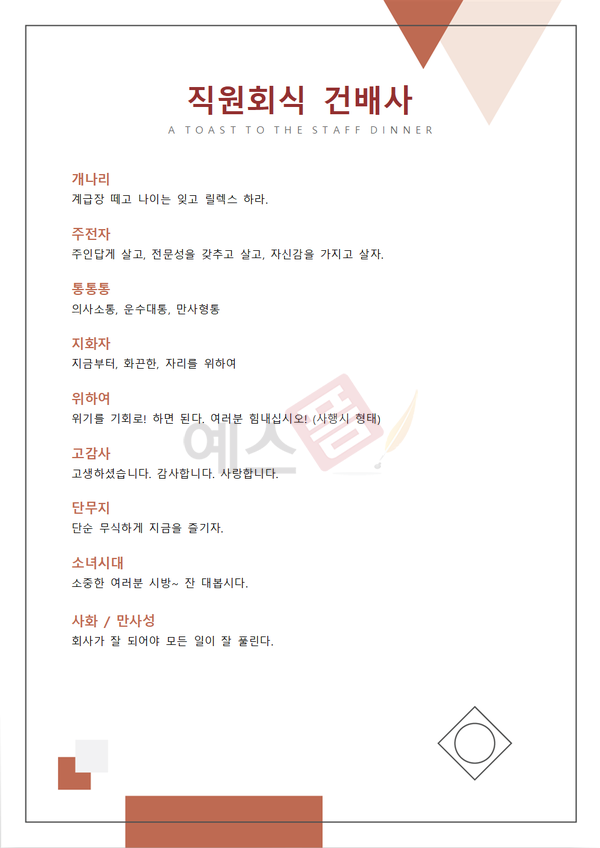 직원회식 건배사

A TOAST TO THE STAFF DINNER

개나리

계급장 떼고 나이는 잊고 릴렉스 하라.

주전자

주인답게 살고, 전문성을 갖추고 살고, 자신감을 가지고 살자.

통통통

의사소통, 운수대통, 만사형통

지화자

지금부터, 화끈한, 자리를 위하여

위하여

위기를 기회로! 하면 된다. 여러분 힘내십시오! (사행시 형태)

고감사

고생하셨습니다. 감사합니다. 사랑합니다.

단무지

단순 무식하게 지금을 즐기자.

소녀시대

소중한 여러분 시방~ 잔 대봅시다.

사화 / 만사성

회사가 잘 되어야 모든 일이 잘 풀린다.

예스폼